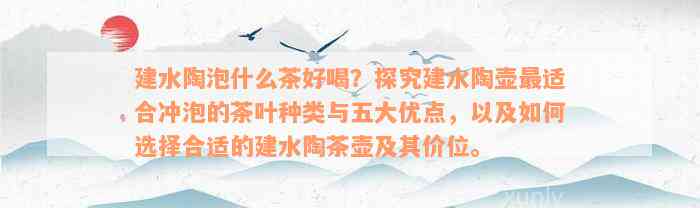 建水陶泡什么茶好喝？探究建水陶壶最适合冲泡的茶叶种类与五大优点，以及如何选择合适的建水陶茶壶及其价位。

xuply